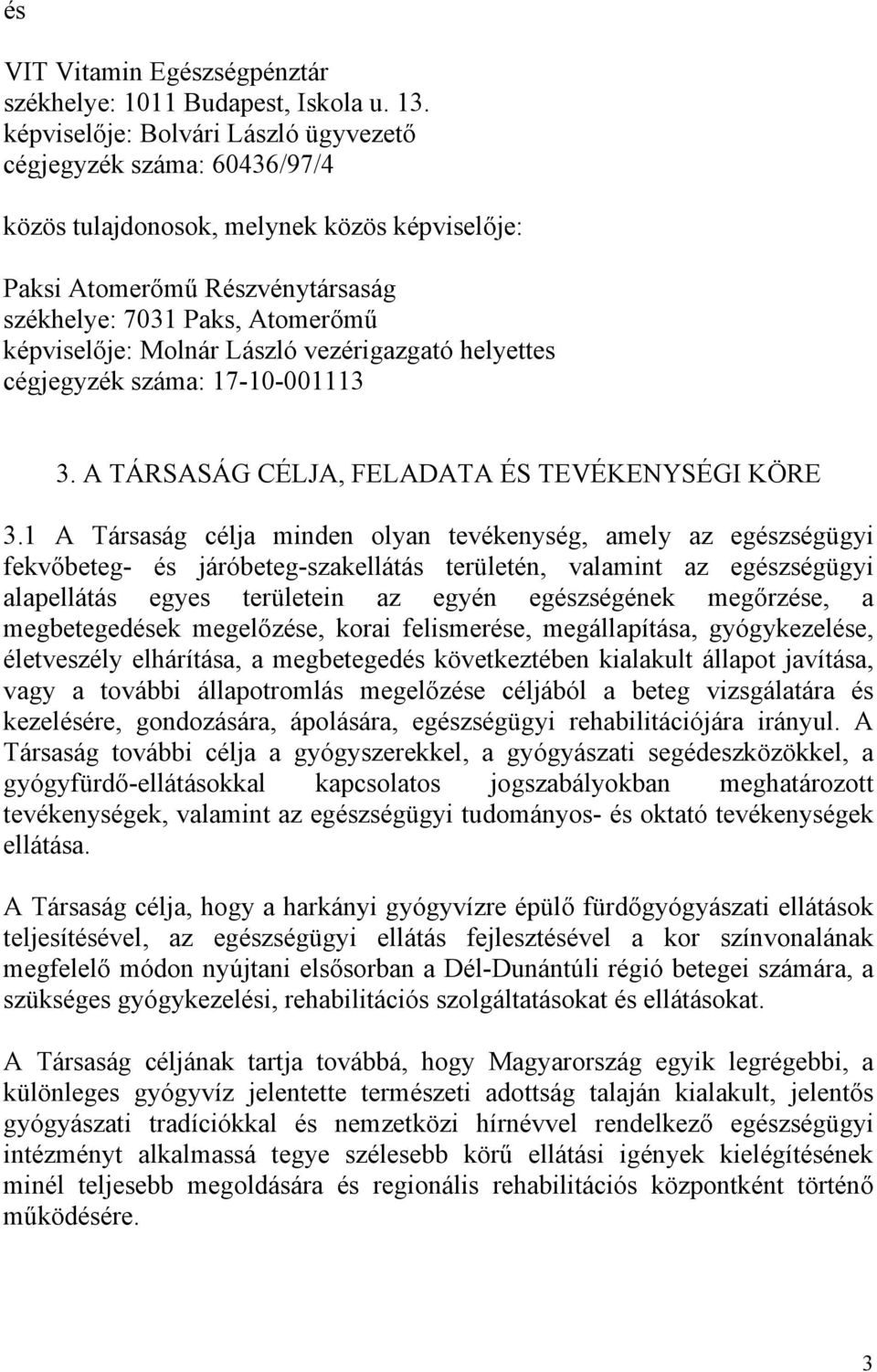 és

VIT Vitamin Egészségpénztár
székhelye: 1011 Budapest, Iskola u. 13.
képviselője: Bolvári László ügyvezető
cégjegyzék száma: 60436/97/4

közös tulajdonosok, melynek közös képviselője:

Paksi Atomerőmű Részvénytársaság
székhelye: 7031 Paks, Atomerőmű
képviselője: Molnár László vezérigazgató helyettes
cégjegyzék száma: 17-10-001113

3. A TÁRSASÁG CÉLJA, FELADATA ÉS TEVÉKENYSÉGI KÖRE

3.1 A Társaság célja minden olyan tevékenység, amely az egészségügyi fekvőbeteg- és járóbeteg-szakellátás területén, valamint az egészségügyi alapellátás egyes területein az egyén egészségének megőrzése, a megbetegedések megelőzése, korai felismerése, megállapítása, gyógykezelése, életveszély elhárítása, a megbetegedés következtében kialakult állapot javítása, vagy a további állapotromlás megelőzése céljából a beteg vizsgálatára és kezelésére, gondozására, ápolására, egészségügyi rehabilitációjára irányul. A Társaság további célja a gyógyszerekkel, a gyógyászati segédeszközökkel, a gyógyfürdő-ellátásokkal kapcsolatos jogszabályokban meghatározott tevékenységek, valamint az egészségügyi tudományos- és oktató tevékenységek ellátása.

A Társaság célja, hogy a harkányi gyógyvízre épülő fürdőgyógyászati ellátások teljesítésével, az egészségügyi ellátás fejlesztésével a kor színvonalának megfelelő módon nyújtani elsősorban a Dél-Dunántúli régió betegei számára, a szükséges gyógykezelési, rehabilitációs szolgáltatásokat és ellátásokat.

A Társaság céljának tartja továbbá, hogy Magyarország egyik legrégebbi, a különleges gyógyvíz jelentette természeti adottság talaján kialakult, jelentős gyógyászati tradíciókkal és nemzetközi hírnévvel rendelkező egészségügyi intézményt alkalmassá tegye szélesebb körű ellátási igények kielégítésének minél teljesebb megoldására és regionális rehabilitációs központként történő működésére.

3